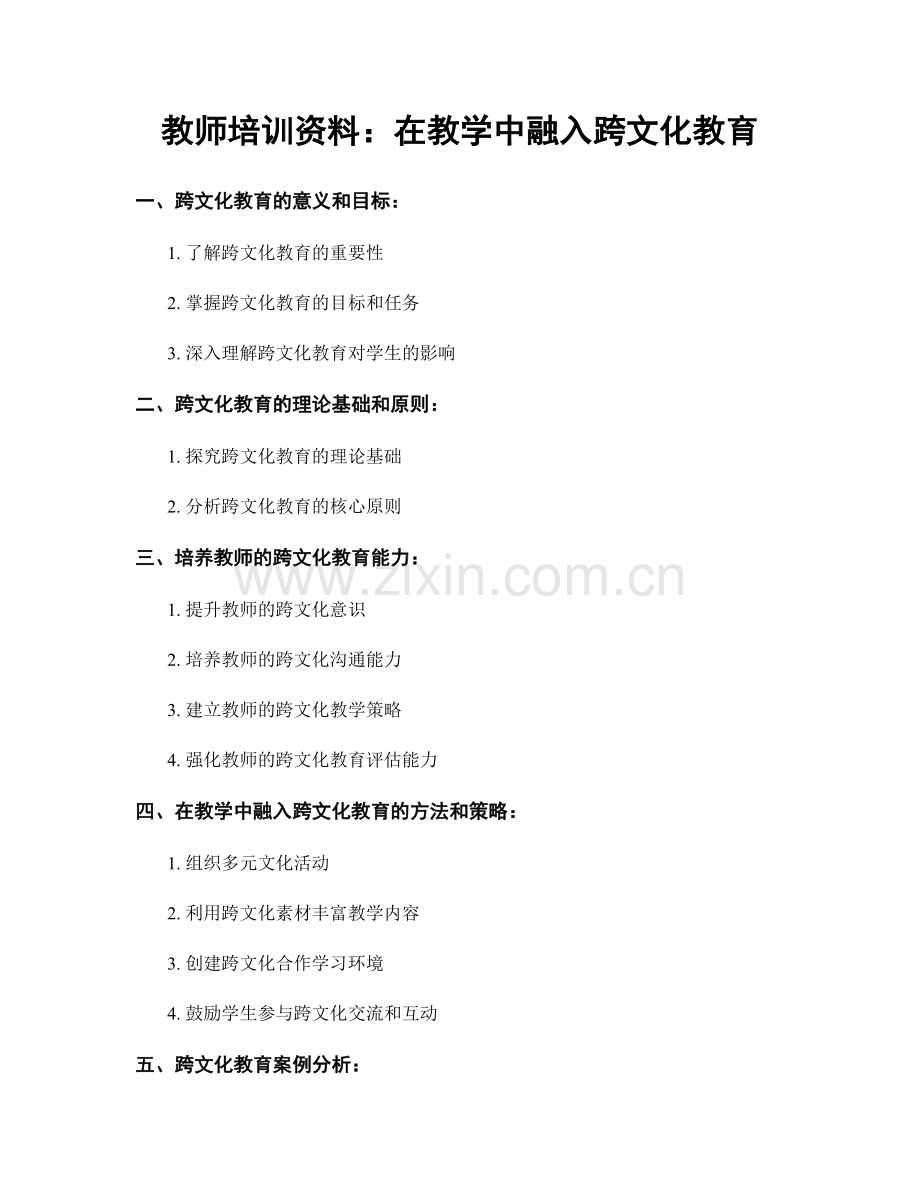 教师培训资料：在教学中融入跨文化教育

一、跨文化教育的意义和目标：

1. 了解跨文化教育的重要性

2. 掌握跨文化教育的目标和任务

3. 深入理解跨文化教育对学生的影响

二、跨文化教育的理论基础和原则：

1. 探究跨文化教育的理论基础

2. 分析跨文化教育的核心原则

三、培养教师的跨文化教育能力：

www.zixin.com.cn

1. 提升教师的跨文化意识

2. 培养教师的跨文化沟通能力

3. 建立教师的跨文化教学策略

4. 强化教师的跨文化教育评估能力

四、在教学中融入跨文化教育的方法和策略：

1. 组织多元文化活动

2. 利用跨文化素材丰富教学内容

3. 创建跨文化合作学习环境

4. 鼓励学生参与跨文化交流和互动

五、跨文化教育案例分析：